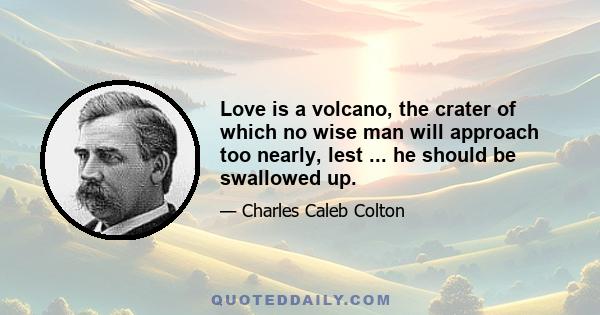 Love is a volcano, the crater of which no wise man will approach too nearly, lest ... he should be swallowed up.

— Charles Caleb Colton

QUOTEDDAILY.COM